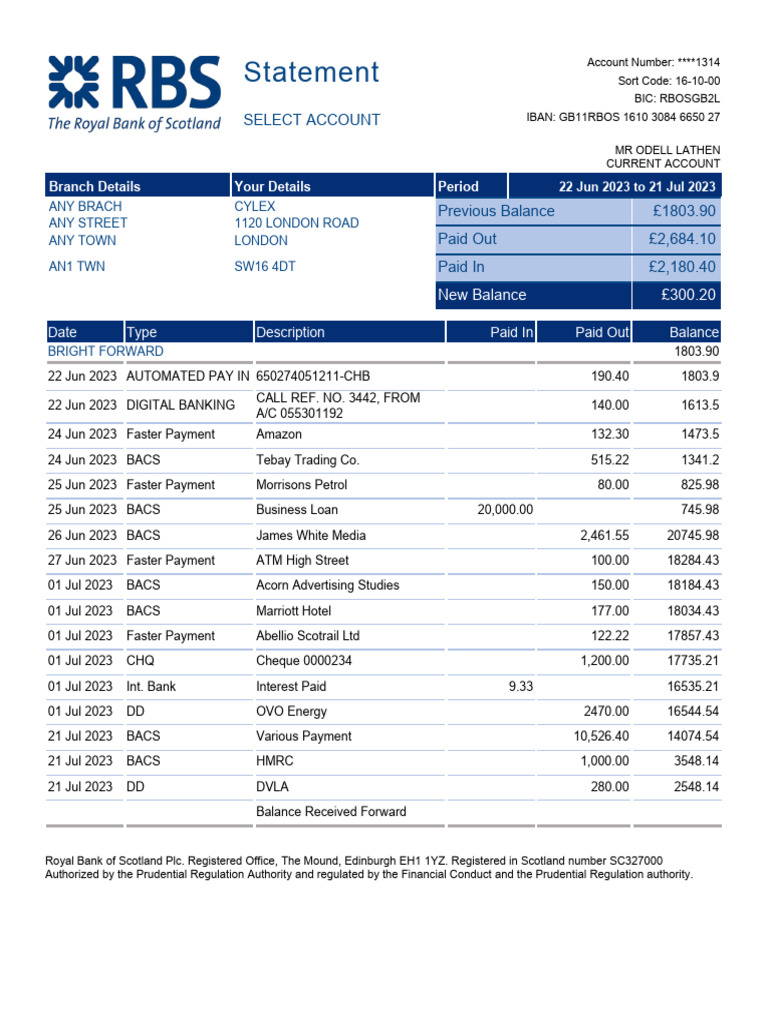 RBS
The Royal Bank of Scotland

Statement

SELECT ACCOUNT

Account Number: ****1314
Sort Code: 16-10-00
BIC: RBOSGB2L
IBAN: GB11RBOS 1610 3084 6650 27

MR ODELL LATHEN
CURRENT ACCOUNT

| Branch Details | Your Details |
|---|---|
| ANY BRACH | CYLEX |
| ANY STREET | 1120 LONDON ROAD |
| ANY TOWN | LONDON |
| AN1 TWN | SW16 4DT |

| Period | 22 Jun 2023 to 21 Jul 2023 |
|---|---|
| Previous Balance | £1803.90 |
| Paid Out | £2,684.10 |
| Paid In | £2,180.40 |
| New Balance | £300.20 |

| Date | Type | Description | Paid In | Paid Out | Balance |
|---|---|---|---|---|---|
| BRIGHT FORWARD | | | | | 1803.90 |
| 22 Jun 2023 | AUTOMATED PAY IN | 650274051211-CHB | | 190.40 | 1803.9 |
| 22 Jun 2023 | DIGITAL BANKING | CALL REF. NO. 3442, FROM A/C 055301192 | | 140.00 | 1613.5 |
| 24 Jun 2023 | Faster Payment | Amazon | | 132.30 | 1473.5 |
| 24 Jun 2023 | BACS | Tebay Trading Co. | | 515.22 | 1341.2 |
| 25 Jun 2023 | Faster Payment | Morrisons Petrol | | 80.00 | 825.98 |
| 25 Jun 2023 | BACS | Business Loan | 20,000.00 | | 745.98 |
| 26 Jun 2023 | BACS | James White Media | | 2,461.55 | 20745.98 |
| 27 Jun 2023 | Faster Payment | ATM High Street | | 100.00 | 18284.43 |
| 01 Jul 2023 | BACS | Acorn Advertising Studies | | 150.00 | 18184.43 |
| 01 Jul 2023 | BACS | Marriott Hotel | | 177.00 | 18034.43 |
| 01 Jul 2023 | Faster Payment | Abellio Scotrail Ltd | | 122.22 | 17857.43 |
| 01 Jul 2023 | CHQ | Cheque 0000234 | | 1,200.00 | 17735.21 |
| 01 Jul 2023 | Int. Bank | Interest Paid | 9.33 | | 16535.21 |
| 01 Jul 2023 | DD | OVO Energy | | 2470.00 | 16544.54 |
| 21 Jul 2023 | BACS | Various Payment | | 10,526.40 | 14074.54 |
| 21 Jul 2023 | BACS | HMRC | | 1,000.00 | 3548.14 |
| 21 Jul 2023 | DD | DVLA | | 280.00 | 2548.14 |
| | | Balance Received Forward | | | |

Royal Bank of Scotland Plc. Registered Office, The Mound, Edinburgh EH1 1YZ. Registered in Scotland number SC327000
Authorized by the Prudential Regulation Authority and regulated by the Financial Conduct and the Prudential Regulation authority.